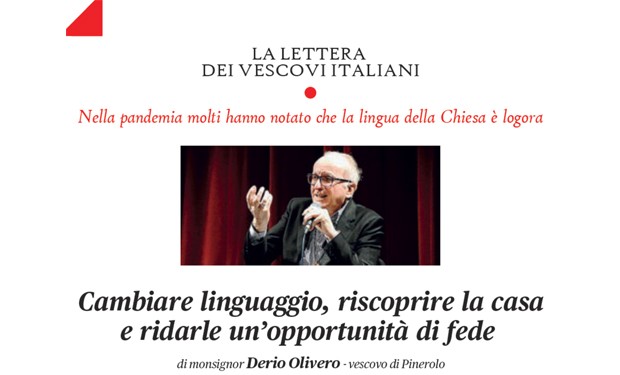 LA LETTERA
DEI VESCOVI ITALIANI

Nella pandemia molti hanno notato che la lingua della Chiesa è logora

Cambiare linguaggio, riscoprire la casa e ridarle un'opportunità di fede

di monsignor Derio Olivero - vescovo di Pinerolo